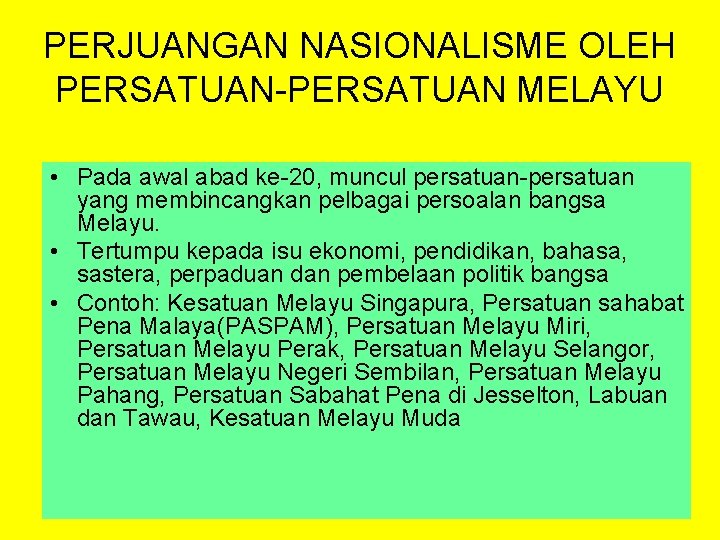 PERJUANGAN NASIONALISME OLEH PERSATUAN-PERSATUAN MELAYU

• Pada awal abad ke-20, muncul persatuan-persatuan yang membincangkan pelbagai persoalan bangsa Melayu.
• Tertumpu kepada isu ekonomi, pendidikan, bahasa, sastera, perpaduan dan pembelaan politik bangsa
• Contoh: Kesatuan Melayu Singapura, Persatuan sahabat Pena Malaya(PASPAM), Persatuan Melayu Miri, Persatuan Melayu Perak, Persatuan Melayu Selangor, Persatuan Melayu Negeri Sembilan, Persatuan Melayu Pahang, Persatuan Sabahat Pena di Jesselton, Labuan dan Tawau, Kesatuan Melayu Muda